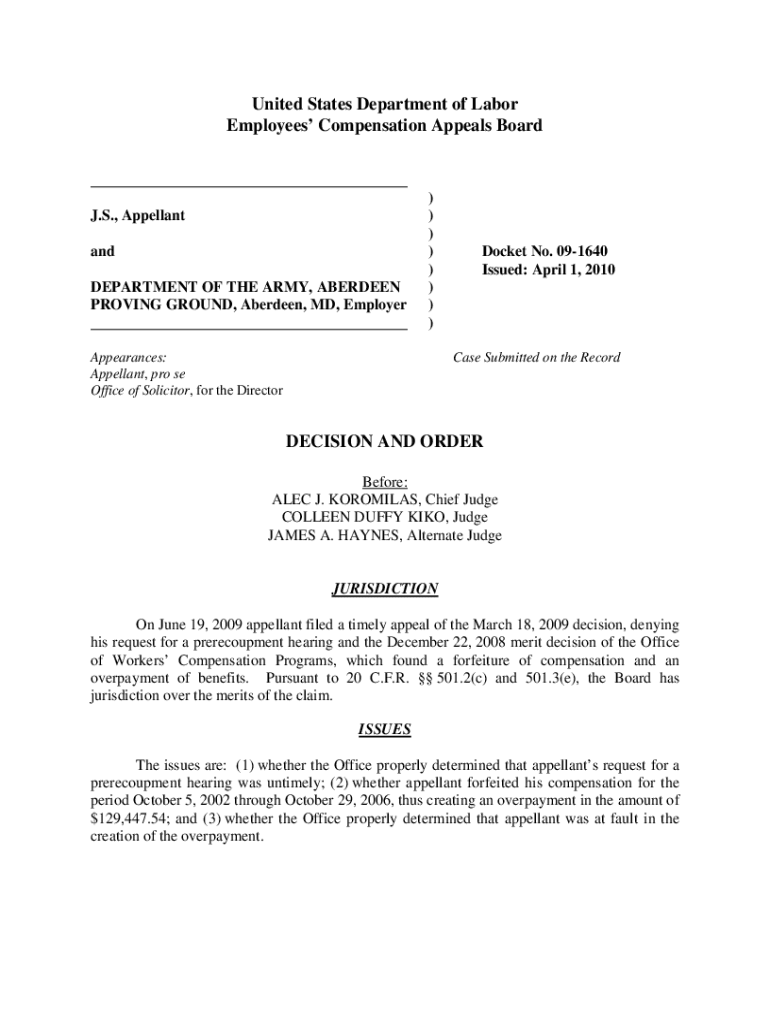 United States Department of Labor
Employees' Compensation Appeals Board

J.S., Appellant

and

DEPARTMENT OF THE ARMY, ABERDEEN PROVING GROUND, Aberdeen, MD, Employer

)
)
)
)
)
)
)
)

Docket No. 09-1640
Issued: April 1, 2010

Appearances:
Appellant, pro se
Office of Solicitor, for the Director

Case Submitted on the Record

DECISION AND ORDER

Before:
ALEC J. KOROMILAS, Chief Judge
COLLEEN DUFFY KIKO, Judge
JAMES A. HAYNES, Alternate Judge

JURISDICTION

On June 19, 2009 appellant filed a timely appeal of the March 18, 2009 decision, denying his request for a prerecoupment hearing and the December 22, 2008 merit decision of the Office of Workers' Compensation Programs, which found a forfeiture of compensation and an overpayment of benefits. Pursuant to 20 C.F.R. §§ 501.2(c) and 501.3(e), the Board has jurisdiction over the merits of the claim.

ISSUES

The issues are: (1) whether the Office properly determined that appellant's request for a prerecoupment hearing was untimely; (2) whether appellant forfeited his compensation for the period October 5, 2002 through October 29, 2006, thus creating an overpayment in the amount of $129,447.54; and (3) whether the Office properly determined that appellant was at fault in the creation of the overpayment.